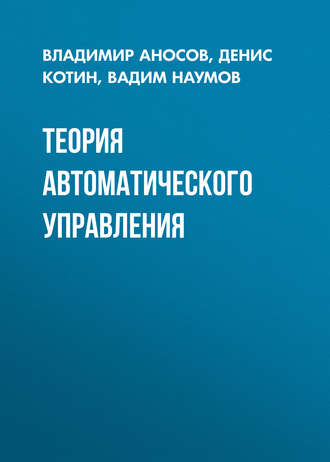 ВЛАДИМИР АНОСОВ, ДЕНИС КОТИН, ВАДИМ НАУМОВ

ТЕОРИЯ АВТОМАТИЧЕСКОГО УПРАВЛЕНИЯ